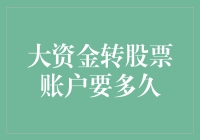 大资金转股票账户要多久